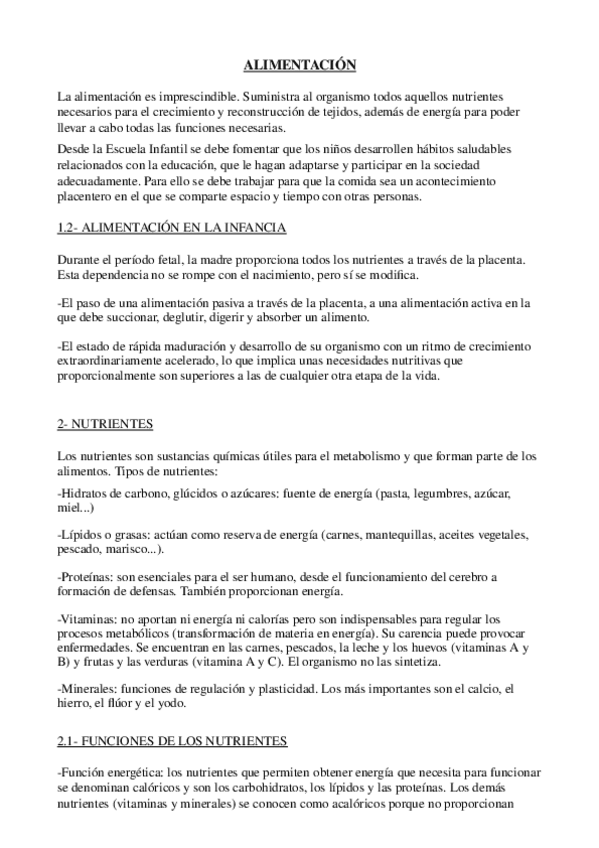 ALIMENTACIÓN

La alimentación es imprescindible. Suministra al organismo todos aquellos nutrientes necesarios para el crecimiento y reconstrucción de tejidos, además de energía para poder llevar a cabo todas las funciones necesarias.

Desde la Escuela Infantil se debe fomentar que los niños desarrollen hábitos saludables relacionados con la educación, que le hagan adaptarse y participar en la sociedad adecuadamente. Para ello se debe trabajar para que la comida sea un acontecimiento placentero en el que se comparte espacio y tiempo con otras personas.

1.2- ALIMENTACIÓN EN LA INFANCIA

Durante el período fetal, la madre proporciona todos los nutrientes a través de la placenta. Esta dependencia no se rompe con el nacimiento, pero sí se modifica.

-El paso de una alimentación pasiva a través de la placenta, a una alimentación activa en la que debe succionar, deglutir, digerir y absorber un alimento.

-El estado de rápida maduración y desarrollo de su organismo con un ritmo de crecimiento extraordinariamente acelerado, lo que implica unas necesidades nutritivas que proporcionalmente son superiores a las de cualquier otra etapa de la vida.

2- NUTRIENTES

Los nutrientes son sustancias químicas útiles para el metabolismo y que forman parte de los alimentos. Tipos de nutrientes:

-Hidratos de carbono, glúcidos o azúcares: fuente de energía (pasta, legumbres, azúcar, miel...)

-Lípidos o grasas: actúan como reserva de energía (carnes, mantequillas, aceites vegetales, pescado, marisco...).

-Proteínas: son esenciales para el ser humano, desde el funcionamiento del cerebro a formación de defensas. También proporcionan energía.

-Vitaminas: no aportan ni energía ni calorías pero son indispensables para regular los procesos metabólicos (transformación de materia en energía). Su carencia puede provocar enfermedades. Se encuentran en las carnes, pescados, la leche y los huevos (vitaminas A y B) y frutas y las verduras (vitamina A y C). El organismo no las sintetiza.

-Minerales: funciones de regulación y plasticidad. Los más importantes son el calcio, el hierro, el flúor y el yodo.

2.1- FUNCIONES DE LOS NUTRIENTES

-Función energética: los nutrientes que permiten obtener energía que necesita para funcionar se denominan calóricos y son los carbohidratos, los lípidos y las proteínas. Los demás nutrientes (vitaminas y minerales) se conocen como acalóricos porque no proporcionan